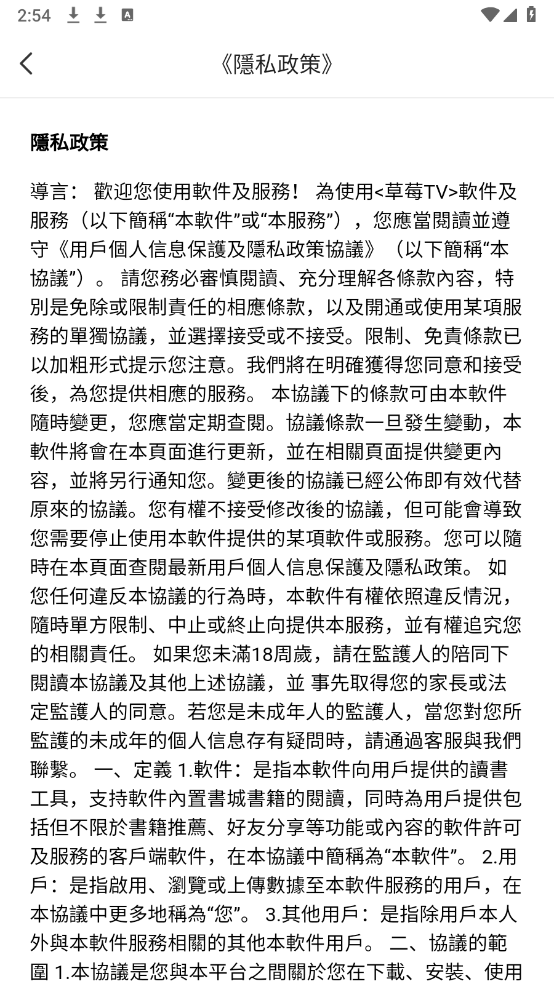 2:54

《隱私政策》

隱私政策

導言： 歡迎您使用軟件及服務！ 為使用<草莓TV>軟件及服務（以下簡稱“本軟件”或“本服務”），您應當閱讀並遵守《用戶個人信息保護及隱私政策協議》（以下簡稱“本協議”）。 請您務必審慎閱讀、充分理解各條款內容，特別是免除或限制責任的相應條款，以及開通或使用某項服務的單獨協議，並選擇接受或不接受。限制、免責條款已以加粗形式提示您注意。我們將在明確獲得您同意和接受後，為您提供相應的服務。 本協議下的條款可由本軟件隨時變更，您應當定期查閱。協議條款一旦發生變動，本軟件將會在本頁面進行更新，並在相關頁面提供變更內容，並將另行通知您。變更後的協議已經公佈即有效代替原來的協議。您有權不接受修改後的協議，但可能會導致您需要停止使用本軟件提供的某項軟件或服務。您可以隨時在本頁面查閱最新用戶個人信息保護及隱私政策。 如您任何違反本協議的行為時，本軟件有權依照違反情況，隨時單方限制、中止或終止向提供本服務，並有權追究您的相關責任。 如果您未滿18周歲，請在監護人的陪同下閱讀本協議及其他上述協議，並 事先取得您的家長或法定監護人的同意。若您是未成年人的監護人，當您對您所監護的未成年的個人信息存有疑問時，請通過客服與我們聯繫。 一、定義 1.軟件：是指本軟件向用戶提供的讀書工具，支持軟件內置書城書籍的閱讀，同時為用戶提供包括但不限於書籍推薦、好友分享等功能或內容的軟件許可及服務的客戶端軟件，在本協議中簡稱為“本軟件”。 2.用戶：是指啟用、瀏覽或上傳數據至本軟件服務的用戶，在本協議中更多地稱為“您”。 3.其他用戶：是指除用戶本人外與本軟件服務相關的其他本軟件用戶。 二、協議的範圍 1.本協議是您與本平台之間關於您在下載、安裝、使用